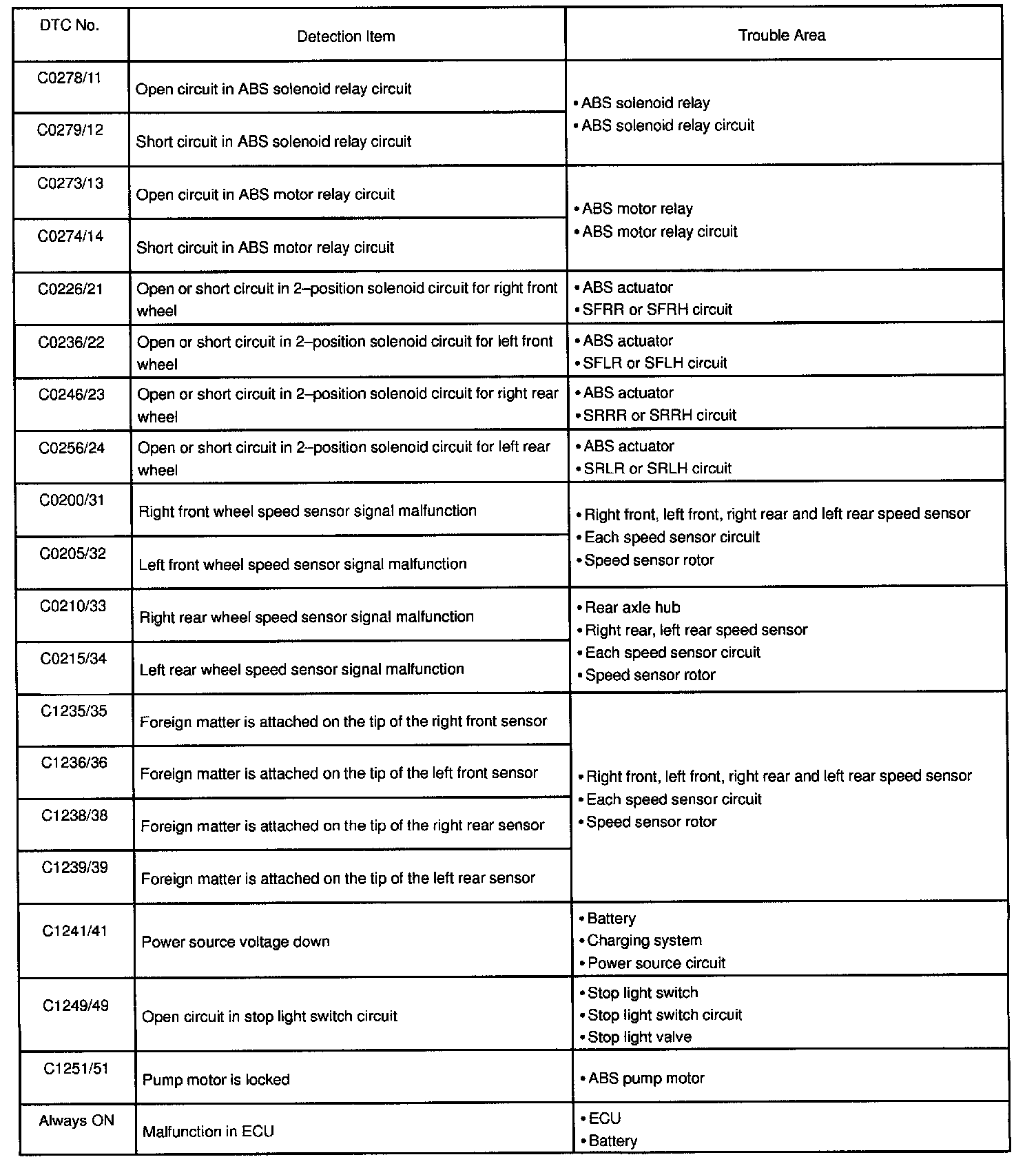 | DTC No. | Detection Item | Trouble Area |
|---|---|---|
| C0278/11 | Open circuit in ABS solenoid relay circuit | • ABS solenoid relay • ABS solenoid relay circuit |
| C0279/12 | Short circuit in ABS solenoid relay circuit | |
| C0273/13 | Open circuit in ABS motor relay circuit | • ABS motor relay • ABS motor relay circuit |
| C0274/14 | Short circuit in ABS motor relay circuit | |
| C0226/21 | Open or short circuit in 2–position solenoid circuit for right front wheel | • ABS actuator • SFRR or SFRH circuit |
| C0236/22 | Open or short circuit in 2–position solenoid circuit for left front wheel | • ABS actuator • SFLR or SFLH circuit |
| C0246/23 | Open or short circuit in 2–position solenoid circuit for right rear wheel | • ABS actuator • SRRR or SRRH circuit |
| C0256/24 | Open or short circuit in 2–position solenoid circuit for left rear wheel | • ABS actuator • SRLR or SRLH circuit |
| C0200/31 | Right front wheel speed sensor signal malfunction | • Right front, left front, right rear and left rear speed sensor • Each speed sensor circuit • Speed sensor rotor |
| C0205/32 | Left front wheel speed sensor signal malfunction | |
| C0210/33 | Right rear wheel speed sensor signal malfunction | • Rear axle hub • Right rear, left rear speed sensor • Each speed sensor circuit • Speed sensor rotor |
| C0215/34 | Left rear wheel speed sensor signal malfunction | |
| C1235/35 | Foreign matter is attached on the tip of the right front sensor | • Right front, left front, right rear and left rear speed sensor • Each speed sensor circuit • Speed sensor rotor |
| C1236/36 | Foreign matter is attached on the tip of the left front sensor | |
| C1238/38 | Foreign matter is attached on the tip of the right rear sensor | |
| C1239/39 | Foreign matter is attached on the tip of the left rear sensor | |
| C1241/41 | Power source voltage down | • Battery • Charging system • Power source circuit |
| C1249/49 | Open circuit in stop light switch circuit | • Stop light switch • Stop light switch circuit • Stop light valve |
| C1251/51 | Pump motor is locked | • ABS pump motor |
| Always ON | Malfunction in ECU | • ECU • Battery |